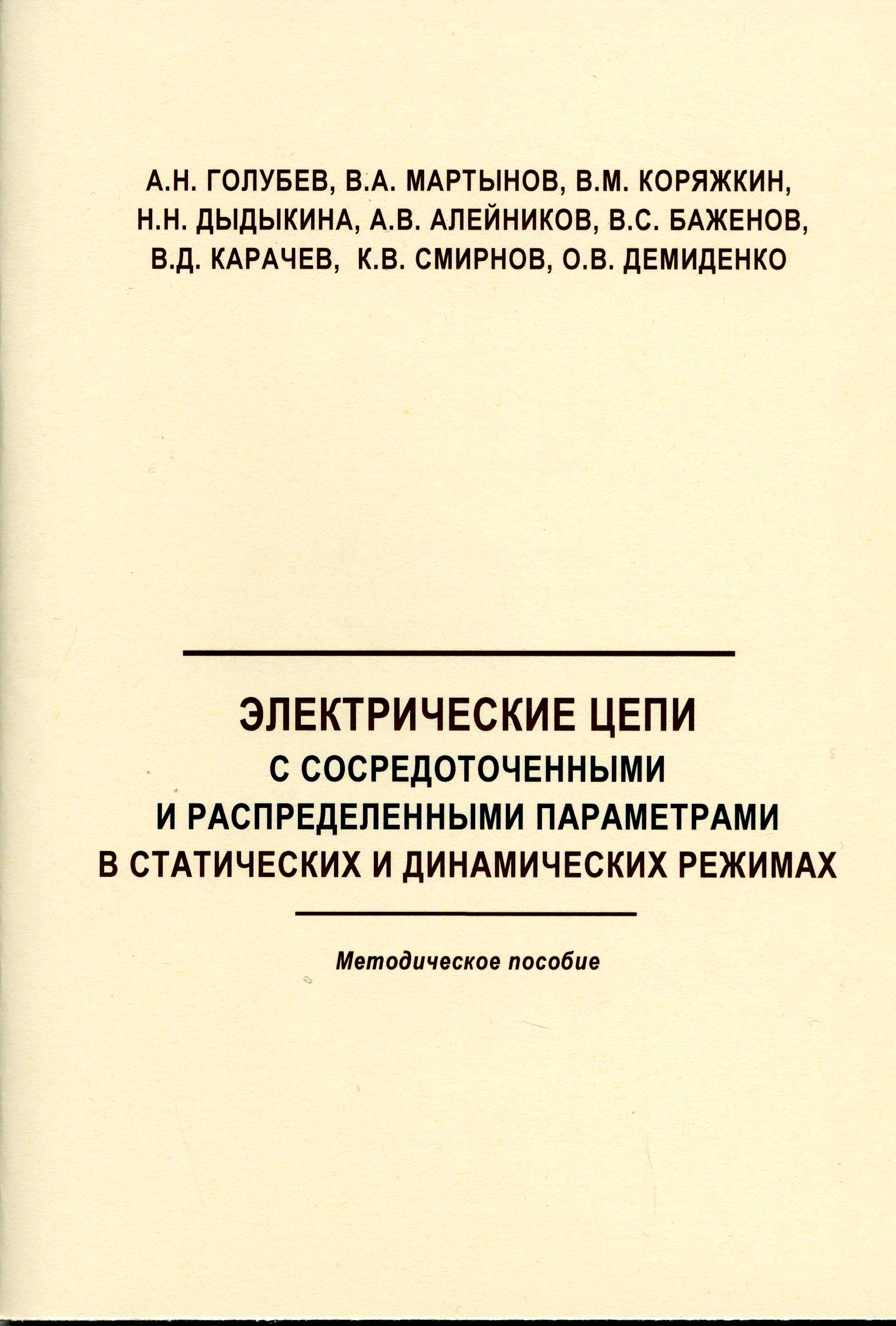 А.Н. ГОЛУБЕВ, В.А. МАРТЫНОВ, В.М. КОРЯЖКИН, Н.Н. ДЫДЫКИНА, А.В. АЛЕЙНИКОВ, В.С. БАЖЕНОВ, В.Д. КАРАЧЕВ, К.В. СМИРНОВ, О.В. ДЕМИДЕНКО

ЭЛЕКТРИЧЕСКИЕ ЦЕПИ
С СОСРЕДОТОЧЕННЫМИ
И РАСПРЕДЕЛЕННЫМИ ПАРАМЕТРАМИ
В СТАТИЧЕСКИХ И ДИНАМИЧЕСКИХ РЕЖИМАХ

Методическое пособие